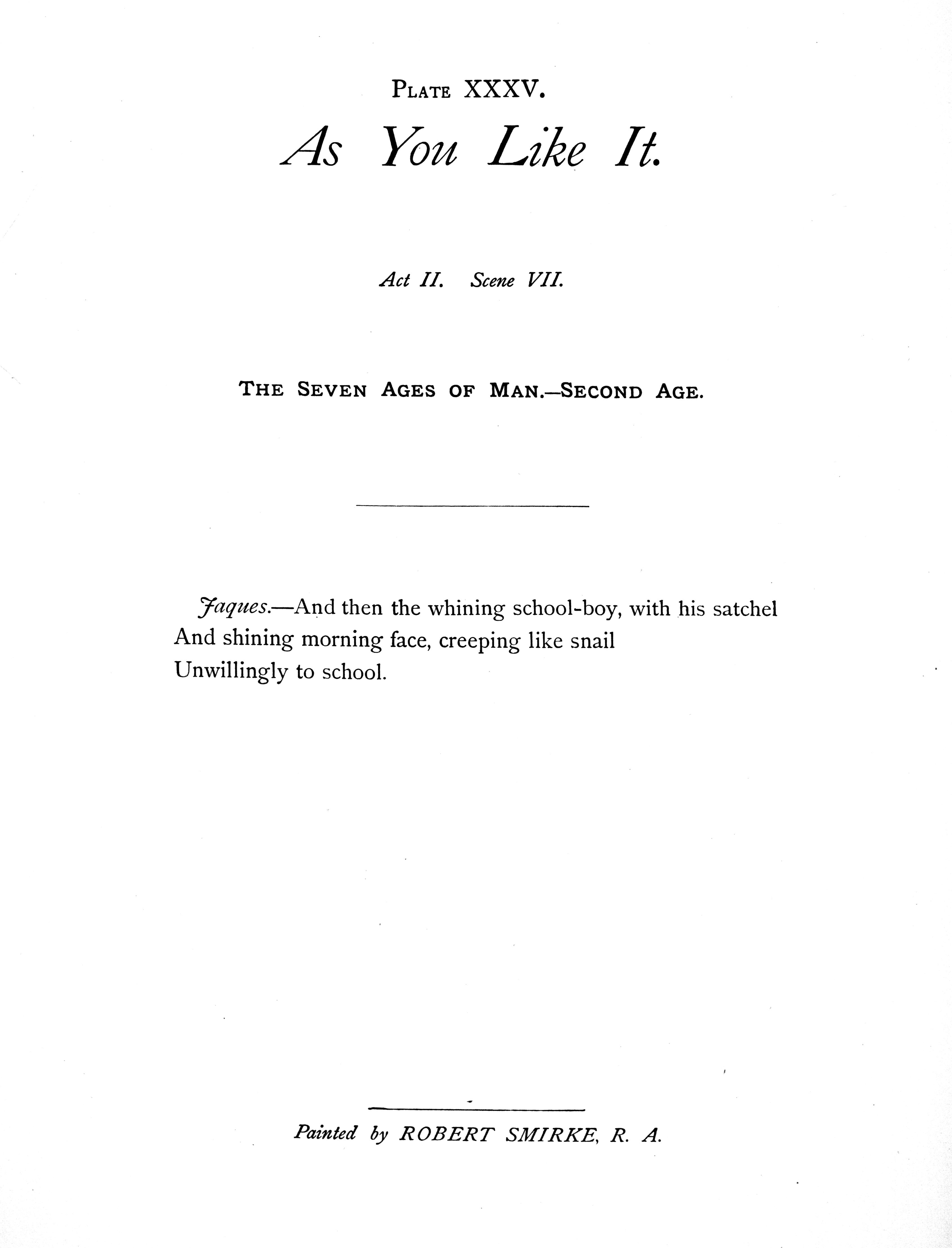 PLATE XXXV.

As You Like It.

Act II. Scene VII.

THE SEVEN AGES OF MAN.—SECOND AGE.

Jaques.—And then the whining school-boy, with his satchel
And shining morning face, creeping like snail
Unwillingly to school.

Painted by ROBERT SMIRKE, R. A.